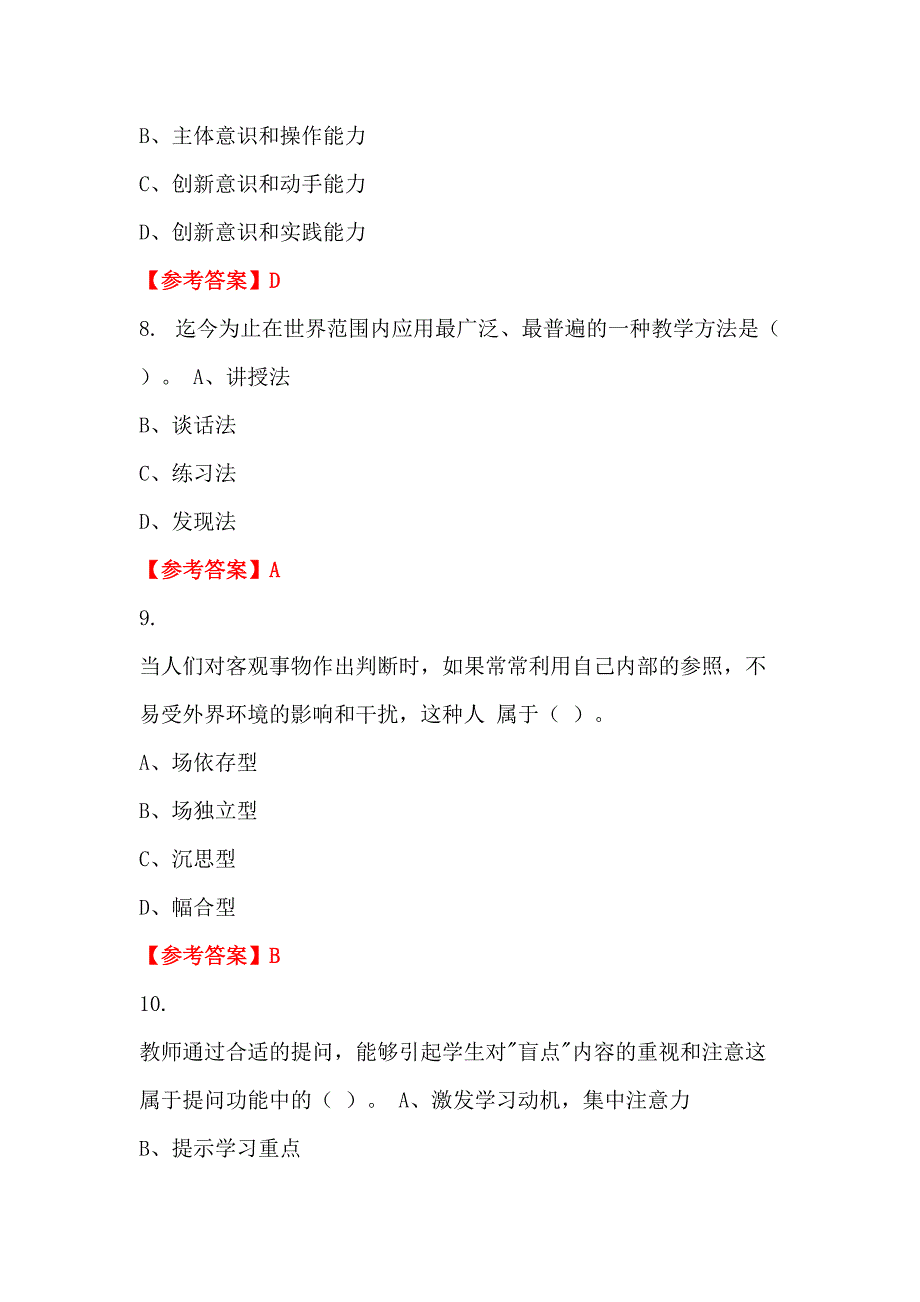 B、主体意识和操作能力

C、创新意识和动手能力

D、创新意识和实践能力

【参考答案】D

8. 迄今为止在世界范围内应用最广泛、最普遍的一种教学方法是（ ）。 A、讲授法

B、谈话法

C、练习法

D、发现法

【参考答案】A

9.

当人们对客观事物作出判断时，如果常常利用自己内部的参照，不易受外界环境的影响和干扰，这种人 属于（ ）。

A、场依存型

B、场独立型

C、沉思型

D、幅合型

【参考答案】B

10.

教师通过合适的提问，能够引起学生对"盲点"内容的重视和注意这属于提问功能中的（ ）。 A、激发学习动机，集中注意力

B、提示学习重点